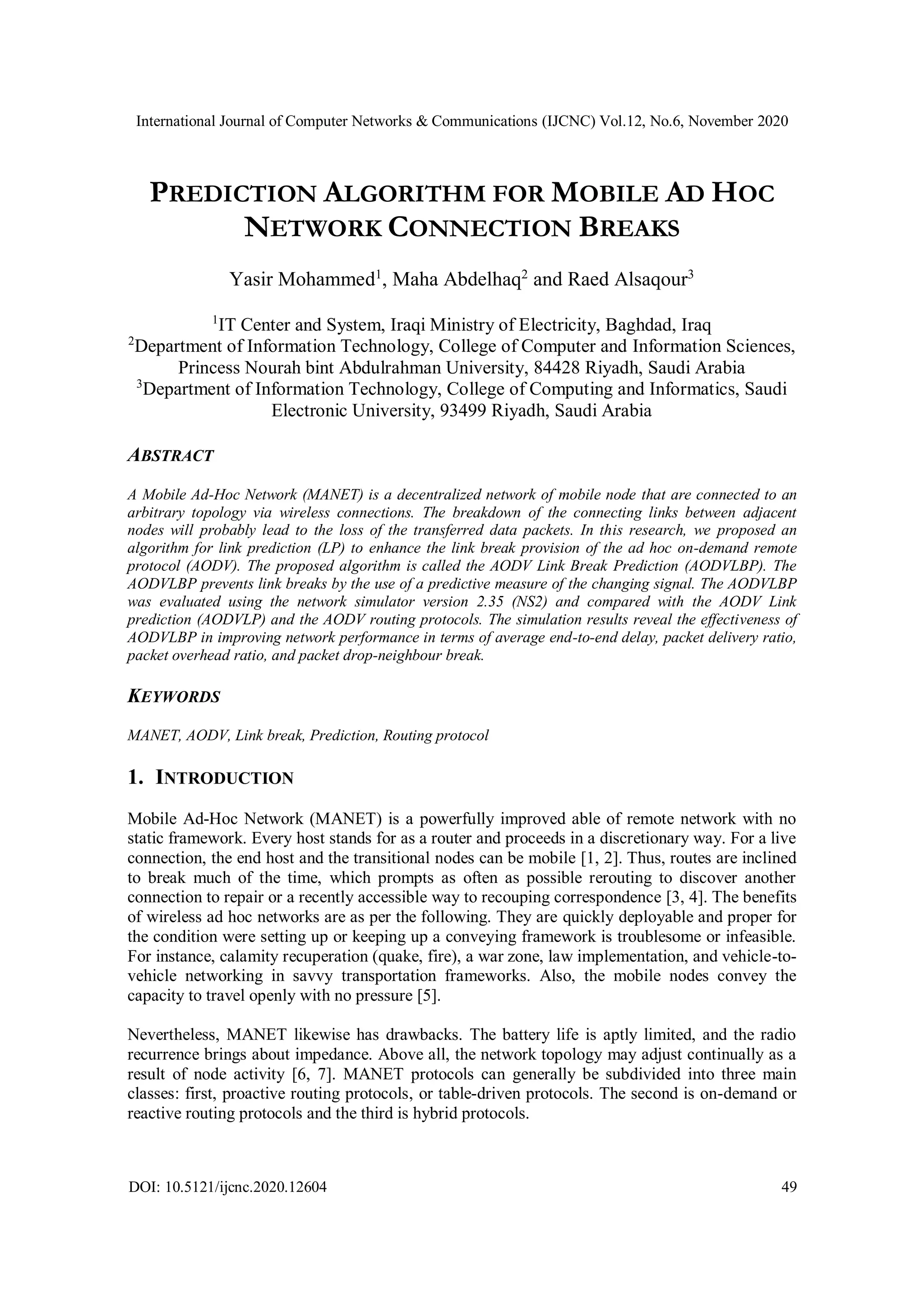 International Journal of Computer Networks & Communications (IJCNC) Vol.12, No.6, November 2020

PREDICTION ALGORITHM FOR MOBILE AD HOC NETWORK CONNECTION BREAKS

Yasir Mohammed$^1$, Maha Abdelhaq$^2$ and Raed Alsaqour$^3$

$^1$IT Center and System, Iraqi Ministry of Electricity, Baghdad, Iraq
$^2$Department of Information Technology, College of Computer and Information Sciences, Princess Nourah bint Abdulrahman University, 84428 Riyadh, Saudi Arabia
$^3$Department of Information Technology, College of Computing and Informatics, Saudi Electronic University, 93499 Riyadh, Saudi Arabia

ABSTRACT

A Mobile Ad-Hoc Network (MANET) is a decentralized network of mobile node that are connected to an arbitrary topology via wireless connections. The breakdown of the connecting links between adjacent nodes will probably lead to the loss of the transferred data packets. In this research, we proposed an algorithm for link prediction (LP) to enhance the link break provision of the ad hoc on-demand remote protocol (AODV). The proposed algorithm is called the AODV Link Break Prediction (AODVLBP). The AODVLBP prevents link breaks by the use of a predictive measure of the changing signal. The AODVLBP was evaluated using the network simulator version 2.35 (NS2) and compared with the AODV Link prediction (AODVLP) and the AODV routing protocols. The simulation results reveal the effectiveness of AODVLBP in improving network performance in terms of average end-to-end delay, packet delivery ratio, packet overhead ratio, and packet drop-neighbour break.

KEYWORDS

MANET, AODV, Link break, Prediction, Routing protocol

1. INTRODUCTION

Mobile Ad-Hoc Network (MANET) is a powerfully improved able of remote network with no static framework. Every host stands for as a router and proceeds in a discretionary way. For a live connection, the end host and the transitional nodes can be mobile [1, 2]. Thus, routes are inclined to break much of the time, which prompts as often as possible rerouting to discover another connection to repair or a recently accessible way to recouping correspondence [3, 4]. The benefits of wireless ad hoc networks are as per the following. They are quickly deployable and proper for the condition were setting up or keeping up a conveying framework is troublesome or infeasible. For instance, calamity recuperation (quake, fire), a war zone, law implementation, and vehicle-to-vehicle networking in savvy transportation frameworks. Also, the mobile nodes convey the capacity to travel openly with no pressure [5].

Nevertheless, MANET likewise has drawbacks. The battery life is aptly limited, and the radio recurrence brings about impedance. Above all, the network topology may adjust continually as a result of node activity [6, 7]. MANET protocols can generally be subdivided into three main classes: first, proactive routing protocols, or table-driven protocols. The second is on-demand or reactive routing protocols and the third is hybrid protocols.

DOI: 10.5121/ijcnc.2020.12604 49